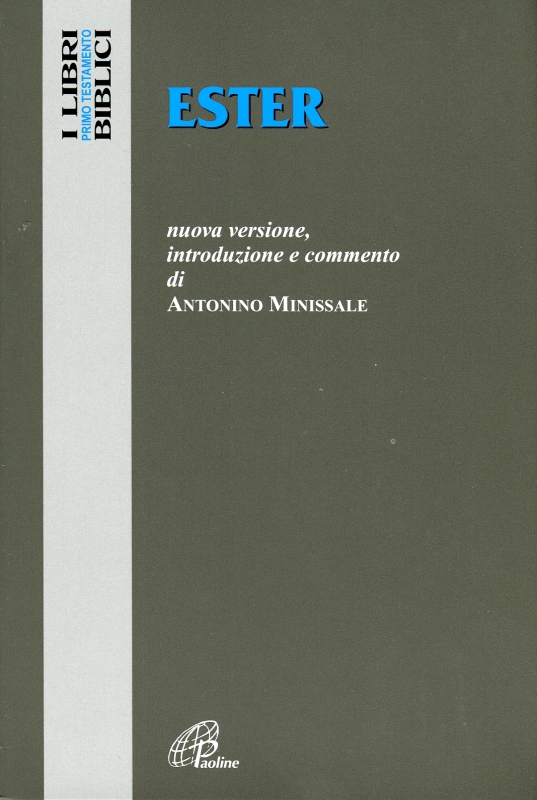 I LIBRI
PRIMO TESTAMENTO
BIBLICI

ESTER

nuova versione,
introduzione e commento
di
ANTONINO MINISSALE

Paoline